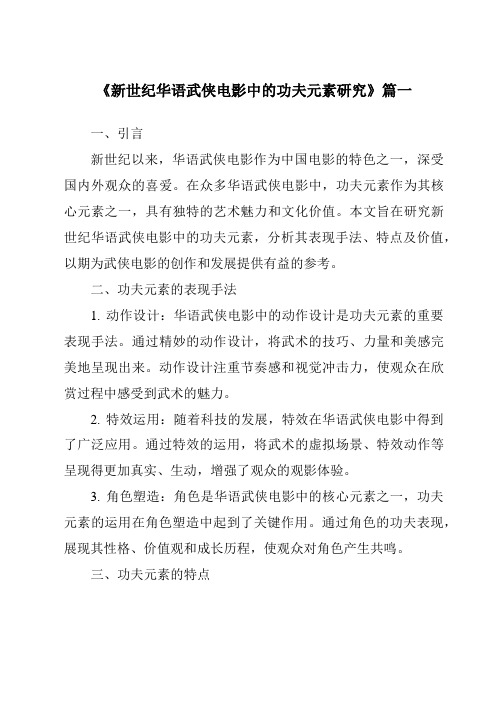 《新世纪华语武侠电影中的功夫元素研究》篇一

一、引言

新世纪以来，华语武侠电影作为中国电影的特色之一，深受国内外观众的喜爱。在众多华语武侠电影中，功夫元素作为其核心元素之一，具有独特的艺术魅力和文化价值。本文旨在研究新世纪华语武侠电影中的功夫元素，分析其表现手法、特点及价值，以期为武侠电影的创作和发展提供有益的参考。

二、功夫元素的表现手法

1. 动作设计：华语武侠电影中的动作设计是功夫元素的重要表现手法。通过精妙的动作设计，将武术的技巧、力量和美感完美地呈现出来。动作设计注重节奏感和视觉冲击力，使观众在欣赏过程中感受到武术的魅力。

2. 特效运用：随着科技的发展，特效在华语武侠电影中得到了广泛应用。通过特效的运用，将武术的虚拟场景、特效动作等呈现得更加真实、生动，增强了观众的观影体验。

3. 角色塑造：角色是华语武侠电影中的核心元素之一，功夫元素的运用在角色塑造中起到了关键作用。通过角色的功夫表现，展现其性格、价值观和成长历程，使观众对角色产生共鸣。

三、功夫元素的特点